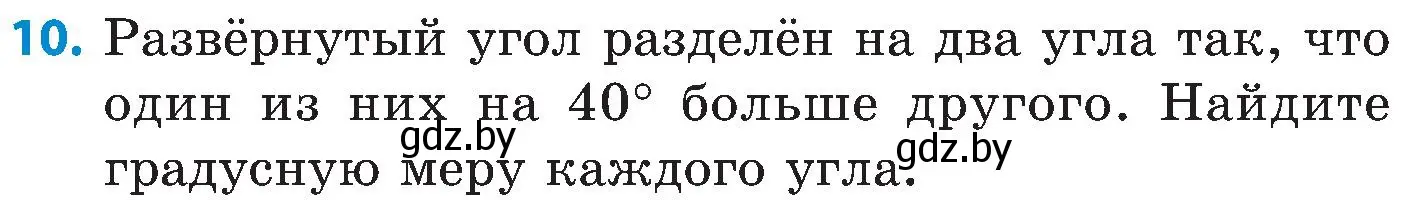 10. Развёрнутый угол разделён на два угла так, что один из них на $40^\circ$ больше другого. Найдите градусную меру каждого угла.

gdz.by gdz.by